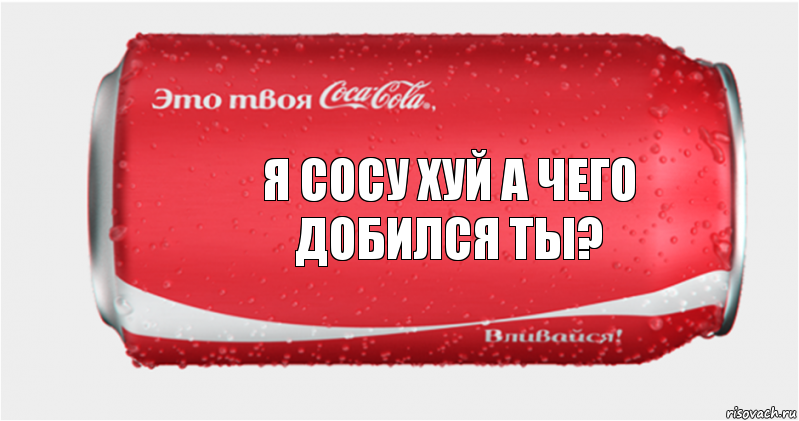 Это твоя Coca-Cola,

Я СОСУ ХУЙ А ЧЕГО ДОБИЛСЯ ТЫ?

Вливайся!

risovach.ru